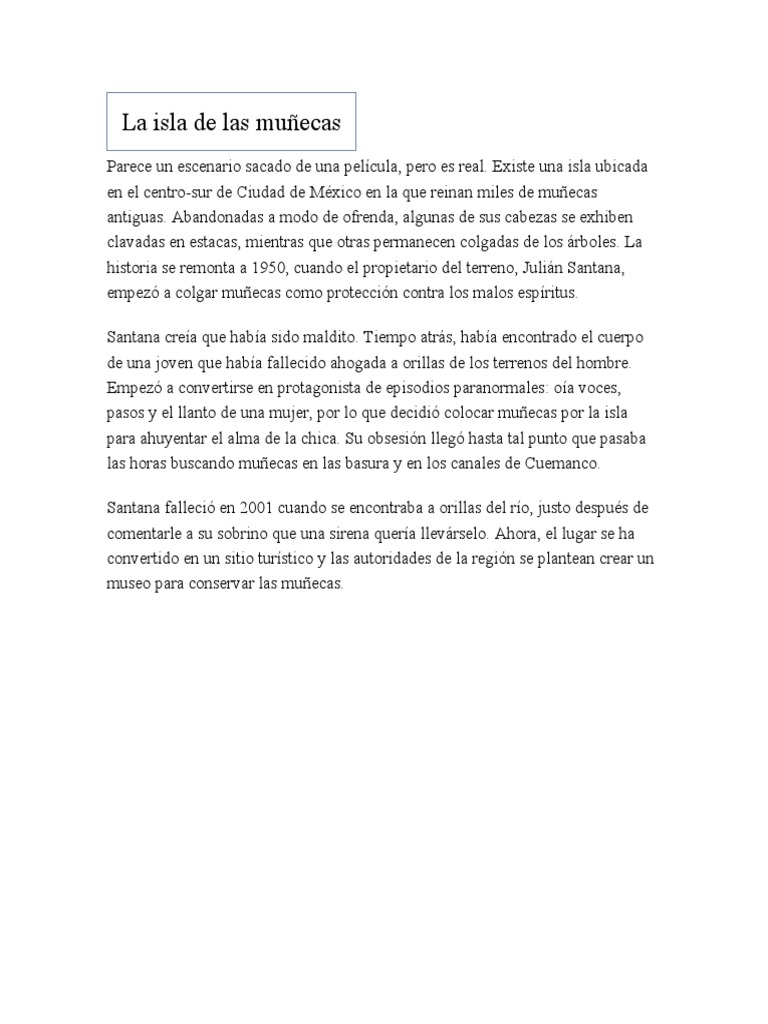 La isla de las muñecas

Parece un escenario sacado de una película, pero es real. Existe una isla ubicada en el centro-sur de Ciudad de México en la que reinan miles de muñecas antiguas. Abandonadas a modo de ofrenda, algunas de sus cabezas se exhiben clavadas en estacas, mientras que otras permanecen colgadas de los árboles. La historia se remonta a 1950, cuando el propietario del terreno, Julián Santana, empezó a colgar muñecas como protección contra los malos espíritus.

Santana creía que había sido maldito. Tiempo atrás, había encontrado el cuerpo de una joven que había fallecido ahogada a orillas de los terrenos del hombre. Empezó a convertirse en protagonista de episodios paranormales: oía voces, pasos y el llanto de una mujer, por lo que decidió colocar muñecas por la isla para ahuyentar el alma de la chica. Su obsesión llegó hasta tal punto que pasaba las horas buscando muñecas en las basura y en los canales de Cuemanco.

Santana falleció en 2001 cuando se encontraba a orillas del río, justo después de comentarle a su sobrino que una sirena quería llevárselo. Ahora, el lugar se ha convertido en un sitio turístico y las autoridades de la región se plantean crear un museo para conservar las muñecas.